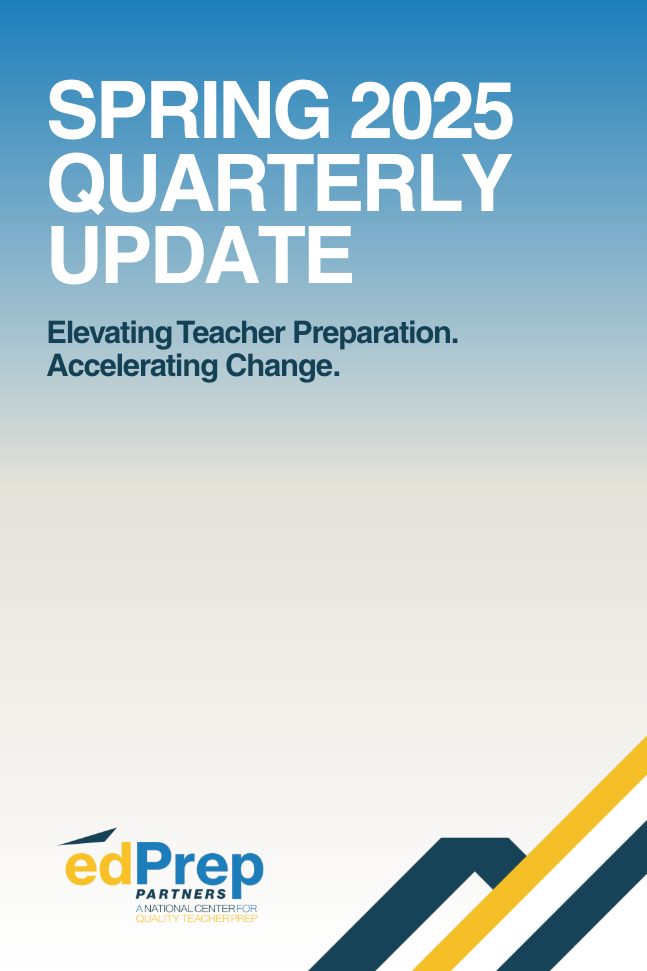 SPRING 2025 QUARTERLY UPDATE

Elevating Teacher Preparation. Accelerating Change.

edPrep
PARTNERS
A NATIONAL CENTER FOR
QUALITY TEACHER PREP